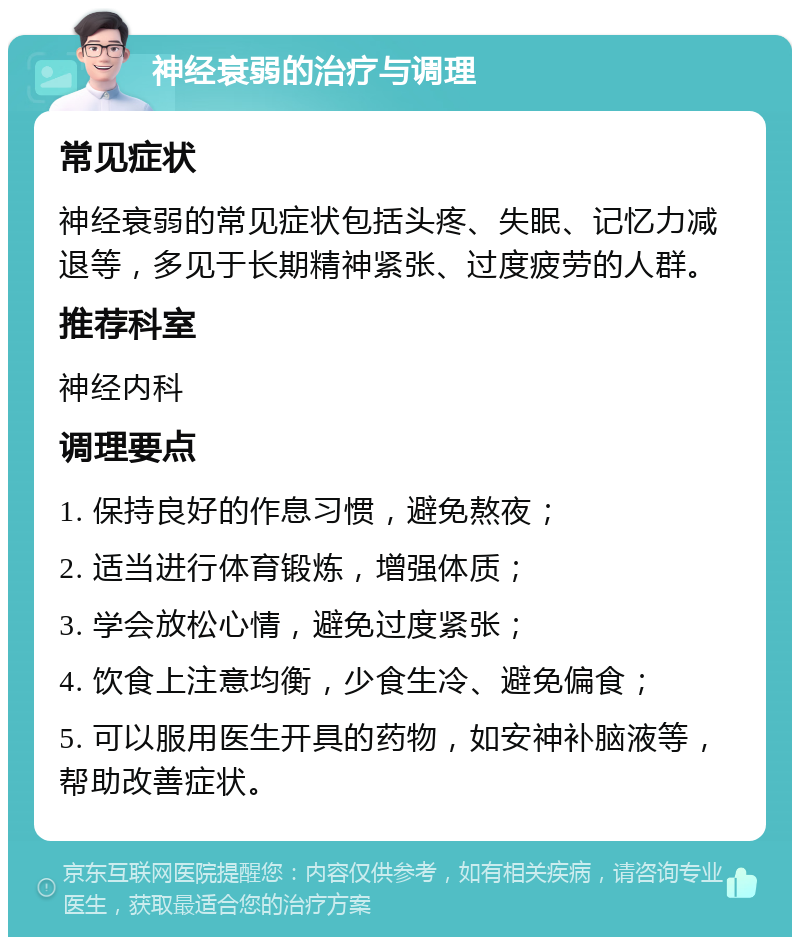 神经衰弱的治疗与调理

常见症状

神经衰弱的常见症状包括头疼、失眠、记忆力减退等，多见于长期精神紧张、过度疲劳的人群。

推荐科室

神经内科

调理要点

1. 保持良好的作息习惯，避免熬夜；

2. 适当进行体育锻炼，增强体质；

3. 学会放松心情，避免过度紧张；

4. 饮食上注意均衡，少食生冷、避免偏食；

5. 可以服用医生开具的药物，如安神补脑液等，帮助改善症状。

京东互联网医院提醒您：内容仅供参考，如有相关疾病，请咨询专业医生，获取最适合您的治疗方案